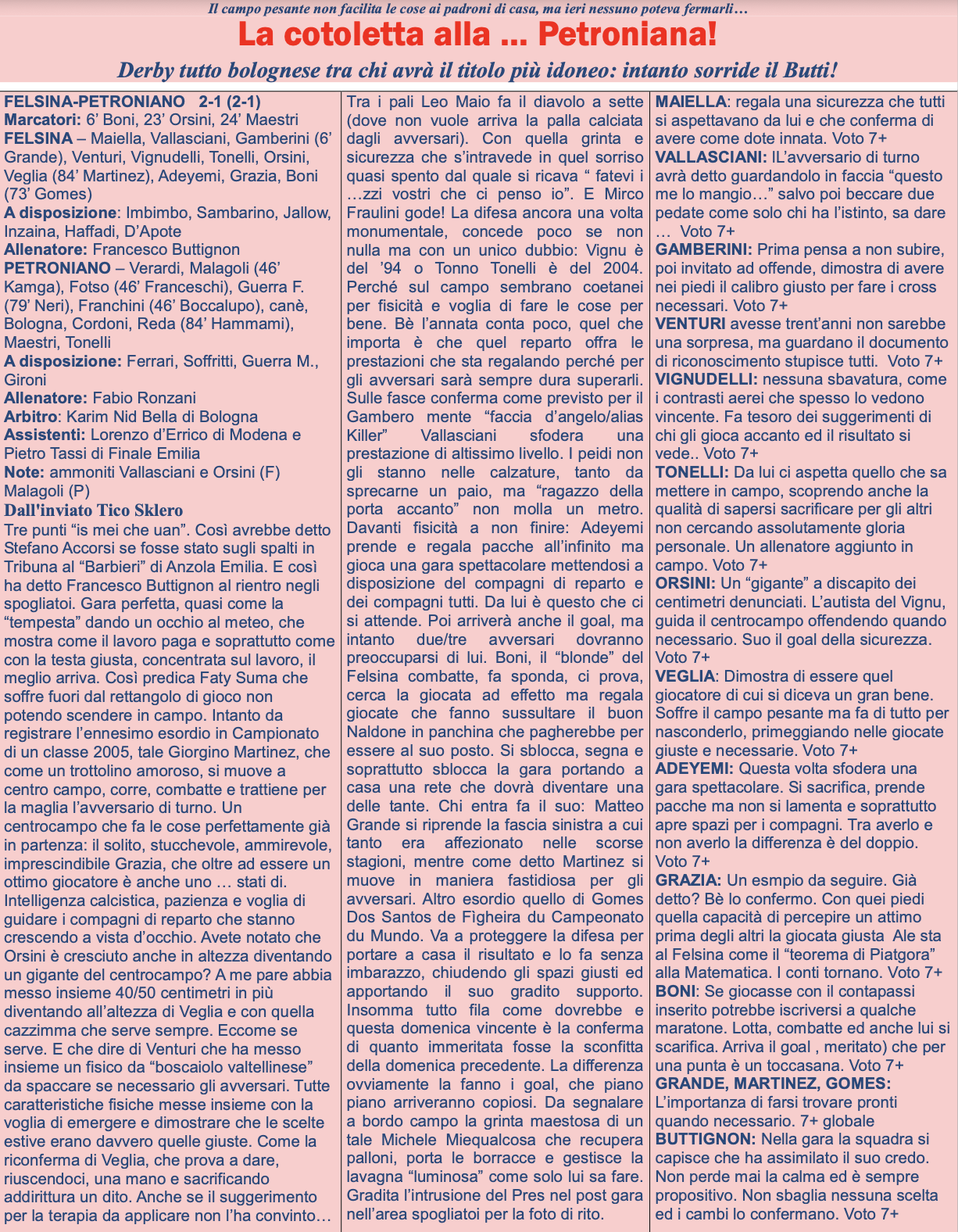 Il campo pesante non facilita le cose ai padroni di casa, ma ieri nessuno poteva fermarli…

La cotoletta alla … Petroniana!

Derby tutto bolognese tra chi avrà il titolo più idoneo: intanto sorride il Butti!

FELSINA-PETRONIANO 2-1 (2-1)
Marcatori: 6' Boni, 23' Orsini, 24' Maestri
FELSINA – Maiella, Vallasciani, Gamberini (6' Grande), Venturi, Vignudelli, Tonelli, Orsini, Veglia (84' Martinez), Adeyemi, Grazia, Boni (73' Gomes)
A disposizione: Imbimbo, Sambarino, Jallow, Inzaina, Haffadi, D'Apote
Allenatore: Francesco Buttignon
PETRONIANO – Verardi, Malagoli (46' Kamga), Fotso (46' Franceschi), Guerra F. (79' Neri), Franchini (46' Boccalupo), canè, Bologna, Cordoni, Reda (84' Hammami), Maestri, Tonelli
A disposizione: Ferrari, Soffritti, Guerra M., Gironi
Allenatore: Fabio Ronzani
Arbitro: Karim Nid Bella di Bologna
Assistenti: Lorenzo d'Errico di Modena e Pietro Tassi di Finale Emilia
Note: ammoniti Vallasciani e Orsini (F) Malagoli (P)
Dall'inviato Tico Sklero
Tre punti "is mei che uan". Così avrebbe detto Stefano Accorsi se fosse stato sugli spalti in Tribuna al "Barbieri" di Anzola Emilia. E così ha detto Francesco Buttignon al rientro negli spogliatoi. Gara perfetta, quasi come la "tempesta" dando un occhio al meteo, che mostra come il lavoro paga e soprattutto come con la testa giusta, concentrata sul lavoro, il meglio arriva. Così predica Faty Suma che soffre fuori dal rettangolo di gioco non potendo scendere in campo. Intanto da registrare l'ennesimo esordio in Campionato di un classe 2005, tale Giorgino Martinez, che come un trottolino amoroso, si muove a centro campo, corre, combatte e trattiene per la maglia l'avversario di turno. Un centrocampo che fa le cose perfettamente già in partenza: il solito, stucchevole, ammirevole, imprescindibile Grazia, che oltre ad essere un ottimo giocatore è anche uno … stati di. Intelligenza calcistica, pazienza e voglia di guidare i compagni di reparto che stanno crescendo a vista d'occhio. Avete notato che Orsini è cresciuto anche in altezza diventando un gigante del centrocampo? A me pare abbia messo insieme 40/50 centimetri in più diventando all'altezza di Veglia e con quella cazzimma che serve sempre. Eccome se serve. E che dire di Venturi che ha messo insieme un fisico da "boscaiolo valtellinese" da spaccare se necessario gli avversari. Tutte caratteristiche fisiche messe insieme con la voglia di emergere e dimostrare che le scelte estive erano davvero quelle giuste. Come la riconferma di Veglia, che prova a dare, riuscendoci, una mano e sacrificando addirittura un dito. Anche se il suggerimento per la terapia da applicare non l'ha convinto…

Tra i pali Leo Maio fa il diavolo a sette (dove non vuole arriva la palla calciata dagli avversari). Con quella grinta e sicurezza che s'intravede in quel sorriso quasi spento dal quale si ricava " fatevi i …zzi vostri che ci penso io". E Mirco Fraulini gode! La difesa ancora una volta monumentale, concede poco se non nulla ma con un unico dubbio: Vignu è del '94 o Tonno Tonelli è del 2004. Perché sul campo sembrano coetanei per fisicità e voglia di fare le cose per bene. Bè l'annata conta poco, quel che importa è che quel reparto offra le prestazioni che sta regalando perché per gli avversari sarà sempre dura superarli. Sulle fasce conferma come previsto per il Gambero mente "faccia d'angelo/alias Killer" Vallasciani sfodera una prestazione di altissimo livello. I peidi non gli stanno nelle calzature, tanto da sprecarne un paio, ma "ragazzo della porta accanto" non molla un metro. Davanti fisicità a non finire: Adeyemi prende e regala pacche all'infinito ma gioca una gara spettacolare mettendosi a disposizione del compagni di reparto e dei compagni tutti. Da lui è questo che ci si attende. Poi arriverà anche il goal, ma intanto due/tre avversari dovranno preoccuparsi di lui. Boni, il "blonde" del Felsina combatte, fa sponda, ci prova, cerca la giocata ad effetto ma regala giocate che fanno sussultare il buon Naldone in panchina che pagherebbe per essere al suo posto. Si sblocca, segna e soprattutto sblocca la gara portando a casa una rete che dovrà diventare una delle tante. Chi entra fa il suo: Matteo Grande si riprende la fascia sinistra a cui tanto era affezionato nelle scorse stagioni, mentre come detto Martinez si muove in maniera fastidiosa per gli avversari. Altro esordio quello di Gomes Dos Santos de Fìgheira du Campeonato du Mundo. Va a proteggere la difesa per portare a casa il risultato e lo fa senza imbarazzo, chiudendo gli spazi giusti ed apportando il suo gradito supporto. Insomma tutto fila come dovrebbe e questa domenica vincente è la conferma di quanto immeritata fosse la sconfitta della domenica precedente. La differenza ovviamente la fanno i goal, che piano piano arriveranno copiosi. Da segnalare a bordo campo la grinta maestosa di un tale Michele Miequalcosa che recupera palloni, porta le borracce e gestisce la lavagna "luminosa" come solo lui sa fare. Gradita l'intrusione del Pres nel post gara nell'area spogliatoi per la foto di rito.

MAIELLA: regala una sicurezza che tutti si aspettavano da lui e che conferma di avere come dote innata. Voto 7+
VALLASCIANI: IL'avversario di turno avrà detto guardandolo in faccia "questo me lo mangio…" salvo poi beccare due pedate come solo chi ha l'istinto, sa dare … Voto 7+
GAMBERINI: Prima pensa a non subire, poi invitato ad offende, dimostra di avere nei piedi il calibro giusto per fare i cross necessari. Voto 7+
VENTURI avesse trent'anni non sarebbe una sorpresa, ma guardano il documento di riconoscimento stupisce tutti. Voto 7+
VIGNUDELLI: nessuna sbavatura, come i contrasti aerei che spesso lo vedono vincente. Fa tesoro dei suggerimenti di chi gli gioca accanto ed il risultato si vede.. Voto 7+
TONELLI: Da lui ci aspetta quello che sa mettere in campo, scoprendo anche la qualità di sapersi sacrificare per gli altri non cercando assolutamente gloria personale. Un allenatore aggiunto in campo. Voto 7+
ORSINI: Un "gigante" a discapito dei centimetri denunciati. L'autista del Vignu, guida il centrocampo offendendo quando necessario. Suo il goal della sicurezza. Voto 7+
VEGLIA: Dimostra di essere quel giocatore di cui si diceva un gran bene. Soffre il campo pesante ma fa di tutto per nasconderlo, primeggiando nelle giocate giuste e necessarie. Voto 7+
ADEYEMI: Questa volta sfodera una gara spettacolare. Si sacrifica, prende pacche ma non si lamenta e soprattutto apre spazi per i compagni. Tra averlo e non averlo la differenza è del doppio. Voto 7+
GRAZIA: Un esmpio da seguire. Già detto? Bè lo confermo. Con quei piedi quella capacità di percepire un attimo prima degli altri la giocata giusta Ale sta al Felsina come il "teorema di Piatgora" alla Matematica. I conti tornano. Voto 7+
BONI: Se giocasse con il contapassi inserito potrebbe iscriversi a qualche maratone. Lotta, combatte ed anche lui si scarifica. Arriva il goal , meritato) che per una punta è un toccasana. Voto 7+
GRANDE, MARTINEZ, GOMES: L'importanza di farsi trovare pronti quando necessario. 7+ globale
BUTTIGNON: Nella gara la squadra si capisce che ha assimilato il suo credo. Non perde mai la calma ed è sempre propositivo. Non sbaglia nessuna scelta ed i cambi lo confermano. Voto 7+